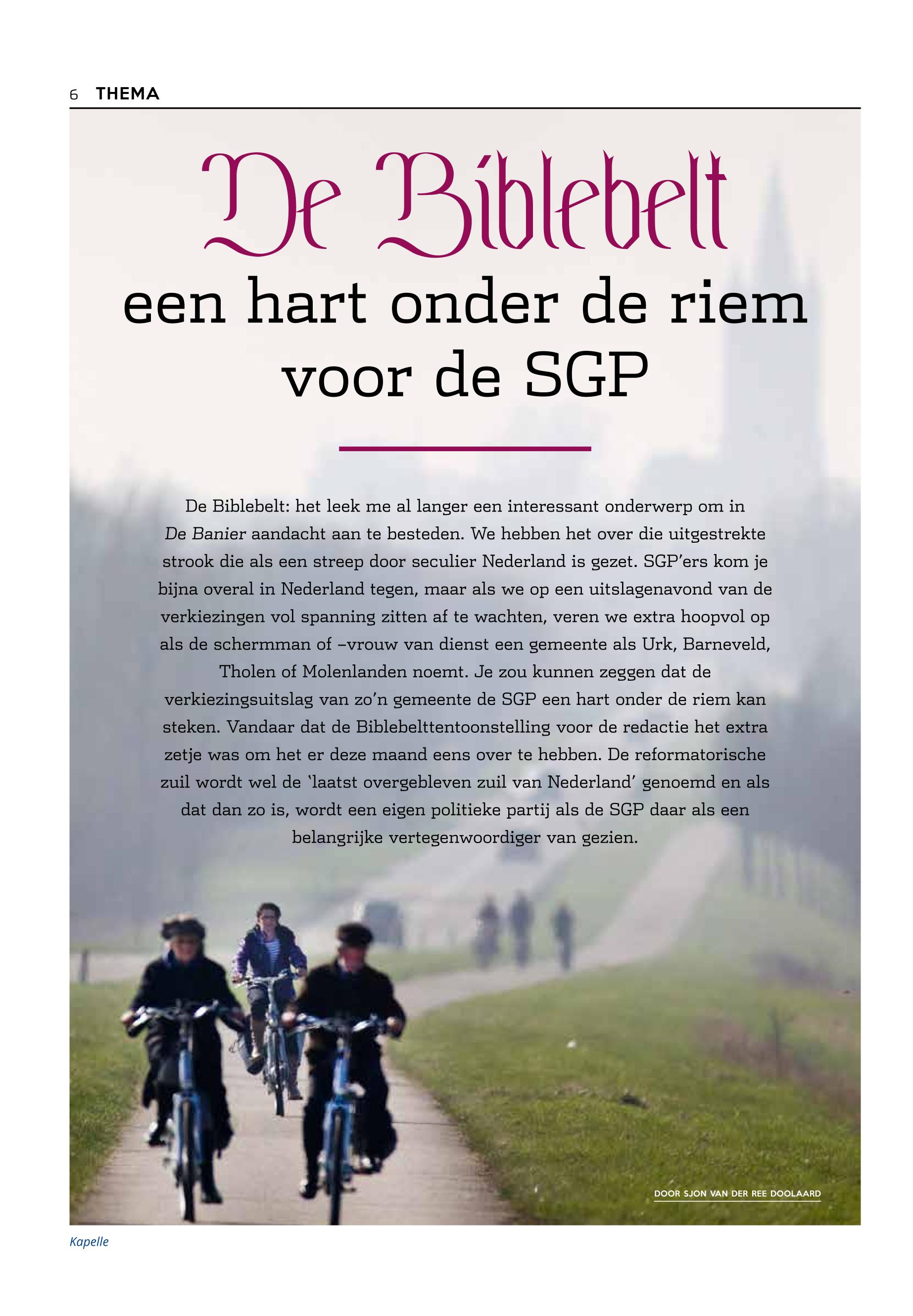 6 THEMA

De Biblebelt

een hart onder de riem voor de SGP

De Biblebelt: het leek me al langer een interessant onderwerp om in De Banier aandacht aan te besteden. We hebben het over die uitgestrekte strook die als een streep door seculier Nederland is gezet. SGP'ers kom je bijna overal in Nederland tegen, maar als we op een uitslagenavond van de verkiezingen vol spanning zitten af te wachten, veren we extra hoopvol op als de schermman of –vrouw van dienst een gemeente als Urk, Barneveld, Tholen of Molenlanden noemt. Je zou kunnen zeggen dat de verkiezingsuitslag van zo'n gemeente de SGP een hart onder de riem kan steken. Vandaar dat de Biblebelttentoonstelling voor de redactie het extra zetje was om het er deze maand eens over te hebben. De reformatorische zuil wordt wel de 'laatst overgebleven zuil van Nederland' genoemd en als dat dan zo is, wordt een eigen politieke partij als de SGP daar als een belangrijke vertegenwoordiger van gezien.

DOOR SJON VAN DER REE DOOLAARD

Kapelle